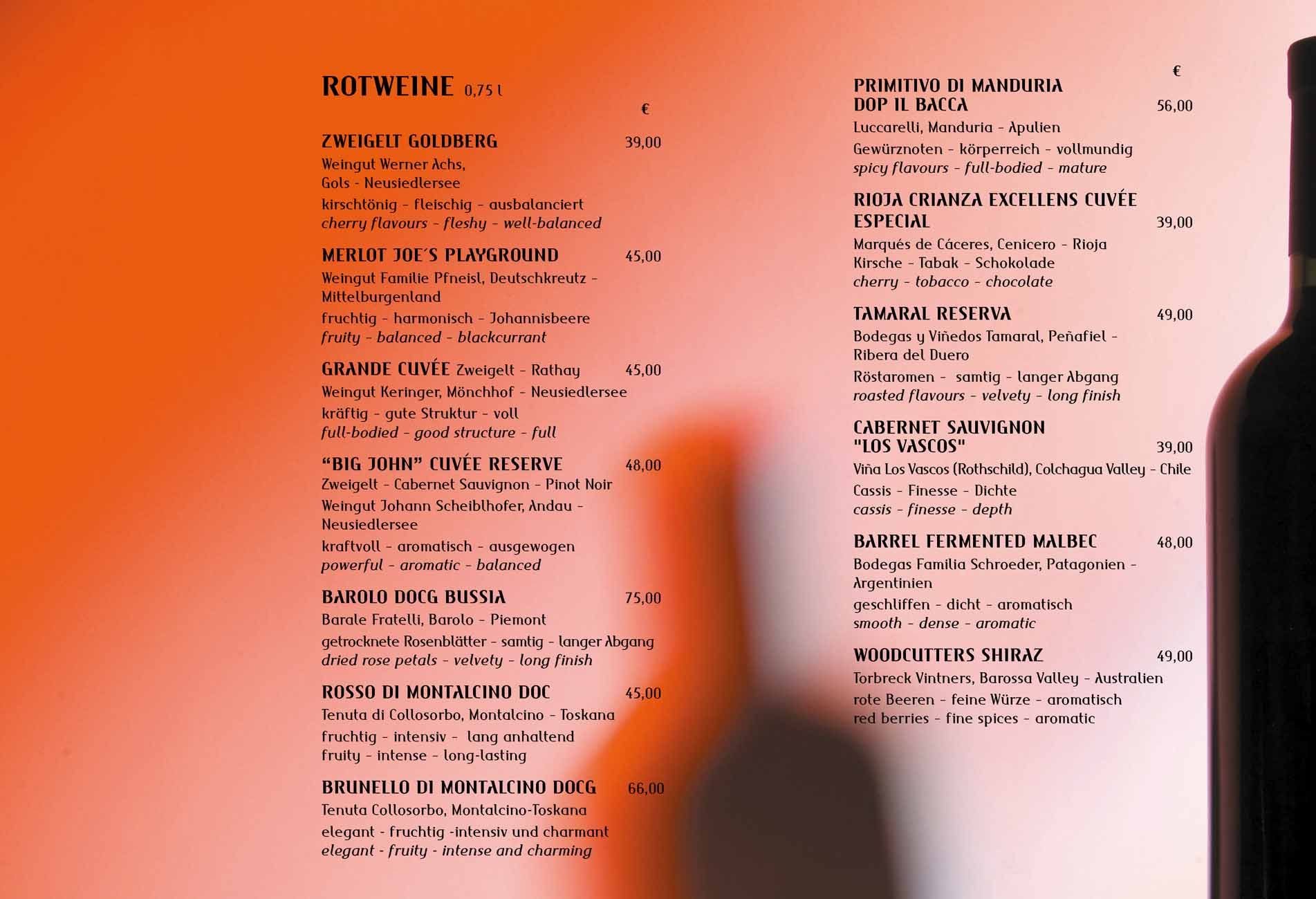 ROTWEINE 0,75 l

€

ZWEIGELT GOLDBERG 39,00
Weingut Werner Achs, Gols - Neusiedlersee
kirschtönig - fleischig - ausbalanciert
cherry flavours - fleshy - well-balanced

MERLOT JOE´S PLAYGROUND 45,00
Weingut Familie Pfneisl, Deutschkreutz - Mittelburgenland
fruchtig - harmonisch - Johannisbeere
fruity - balanced - blackcurrant

GRANDE CUVÉE Zweigelt - Rathay 45,00
Weingut Keringer, Mönchhof - Neusiedlersee
kräftig - gute Struktur - voll
full-bodied - good structure - full

“BIG JOHN” CUVÉE RESERVE 48,00
Zweigelt - Cabernet Sauvignon - Pinot Noir
Weingut Johann Scheiblhofer, Andau - Neusiedlersee
kraftvoll - aromatisch - ausgewogen
powerful - aromatic - balanced

BAROLO DOCG BUSSIA 75,00
Barale Fratelli, Barolo - Piemont
getrocknete Rosenblätter - samtig - langer Abgang
dried rose petals - velvety - long finish

ROSSO DI MONTALCINO DOC 45,00
Tenuta di Collosorbo, Montalcino - Toskana
fruchtig - intensiv - lang anhaltend
fruity - intense - long-lasting

BRUNELLO DI MONTALCINO DOCG 66,00
Tenuta Collosorbo, Montalcino-Toskana
elegant - fruchtig -intensiv und charmant
elegant - fruity - intense and charming

€

PRIMITIVO DI MANDURIA DOP IL BACCA 56,00
Luccarelli, Manduria - Apulien
Gewürznoten - körperreich - vollmundig
spicy flavours - full-bodied - mature

RIOJA CRIANZA EXCELLENS CUVÉE ESPECIAL 39,00
Marqués de Cáceres, Cenicero - Rioja
Kirsche - Tabak - Schokolade
cherry - tobacco - chocolate

TAMARAL RESERVA 49,00
Bodegas y Viñedos Tamaral, Peñafiel - Ribera del Duero
Röstaromen - samtig - langer Abgang
roasted flavours - velvety - long finish

CABERNET SAUVIGNON "LOS VASCOS" 39,00
Viña Los Vascos (Rothschild), Colchagua Valley - Chile
Cassis - Finesse - Dichte
cassis - finesse - depth

BARREL FERMENTED MALBEC 48,00
Bodegas Familia Schroeder, Patagonien - Argentinien
geschliffen - dicht - aromatisch
smooth - dense - aromatic

WOODCUTTERS SHIRAZ 49,00
Torbreck Vintners, Barossa Valley - Australien
rote Beeren - feine Würze - aromatisch
red berries - fine spices - aromatic